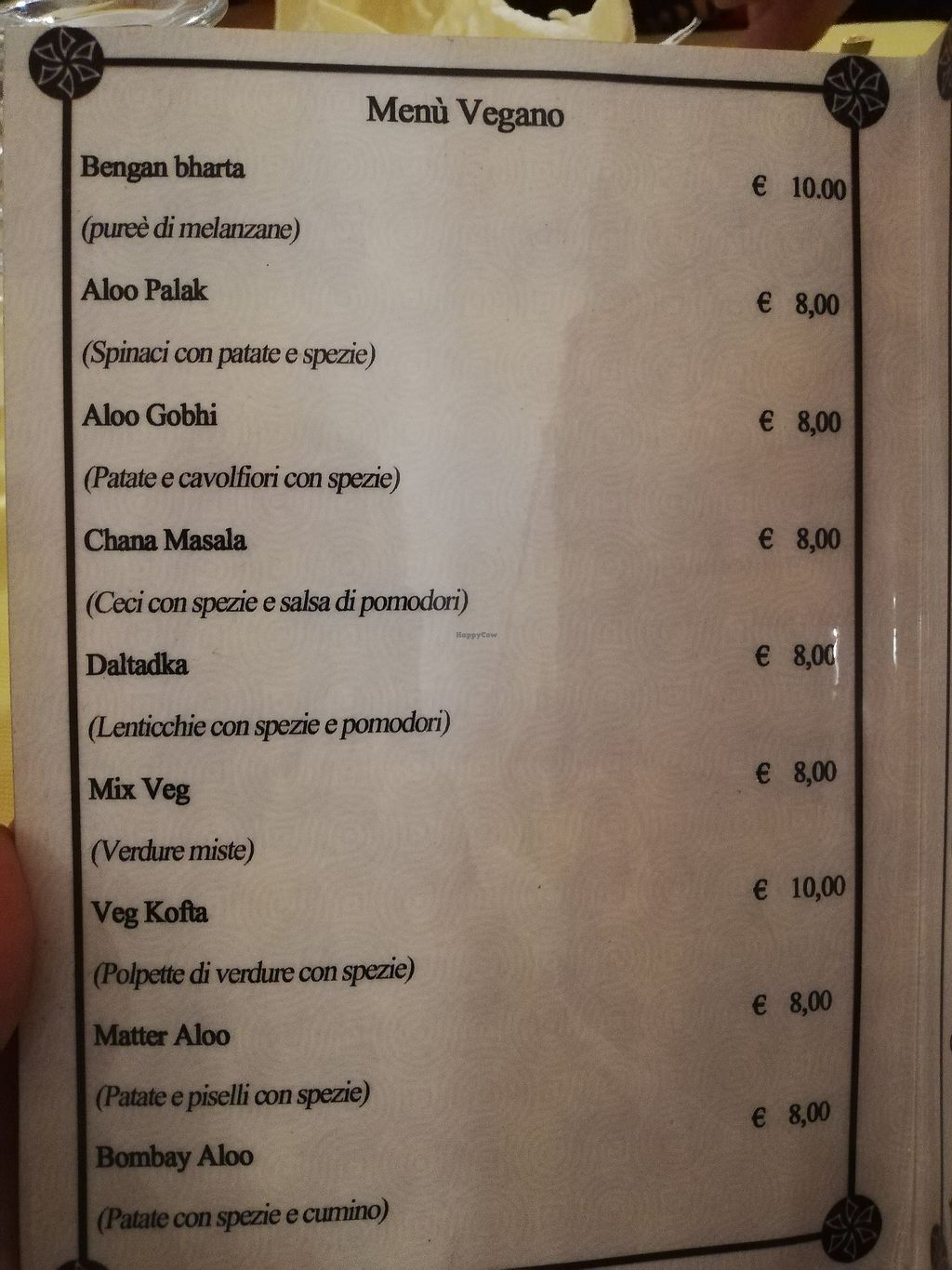 Menù Vegano

Bengan bharta

€ 10.00

(pureè di melanzane)

Aloo Palak

€ 8,00

(Spinaci con patate e spezie)

Aloo Gobhi

€ 8,00

(Patate e cavolfiori con spezie)

Chana Masala

€ 8,00

(Ceci con spezie e salsa di pomodori)

Daltadka

€ 8,00

(Lenticchie con spezie e pomodori)

Mix Veg

€ 8,00

(Verdure miste)

Veg Kofta

€ 10,00

(Polpette di verdure con spezie)

Matter Aloo

€ 8,00

(Patate e piselli con spezie)

Bombay Aloo

€ 8,00

(Patate con spezie e cumino)

HappyCow